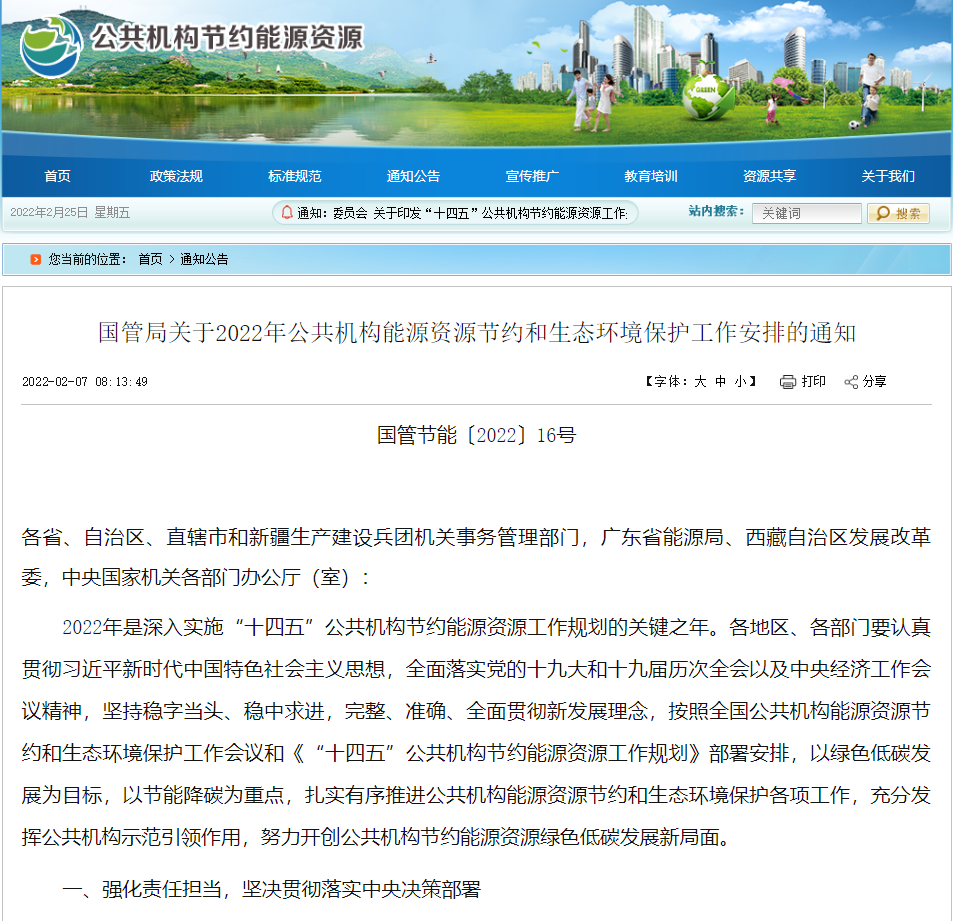 公共机构节约能源资源

GREEN

首页 政策法规 标准规范 通知公告 宣传推广 教育培训 资源共享 关于我们

2022年2月25日 星期五

通知：委员会 关于印发“十四五”公共机构节约能源资源工作

站内搜索： 关键词 搜索

您当前的位置： 首页 > 通知公告

国管局关于2022年公共机构能源资源节约和生态环境保护工作安排的通知

2022-02-07 08:13:49

【字体：大 中 小】 打印 分享

国管节能〔2022〕16号

各省、自治区、直辖市和新疆生产建设兵团机关事务管理部门，广东省能源局、西藏自治区发展改革委，中央国家机关各部门办公厅（室）：

2022年是深入实施“十四五”公共机构节约能源资源工作规划的关键之年。各地区、各部门要认真贯彻习近平新时代中国特色社会主义思想，全面落实党的十九大和十九届历次全会以及中央经济工作会议精神，坚持稳字当头、稳中求进，完整、准确、全面贯彻新发展理念，按照全国公共机构能源资源节约和生态环境保护工作会议和《“十四五”公共机构节约能源资源工作规划》部署安排，以绿色低碳发展为目标，以节能降碳为重点，扎实有序推进公共机构能源资源节约和生态环境保护各项工作，充分发挥公共机构示范引领作用，努力开创公共机构节约能源资源绿色低碳发展新局面。

一、强化责任担当，坚决贯彻落实中央决策部署